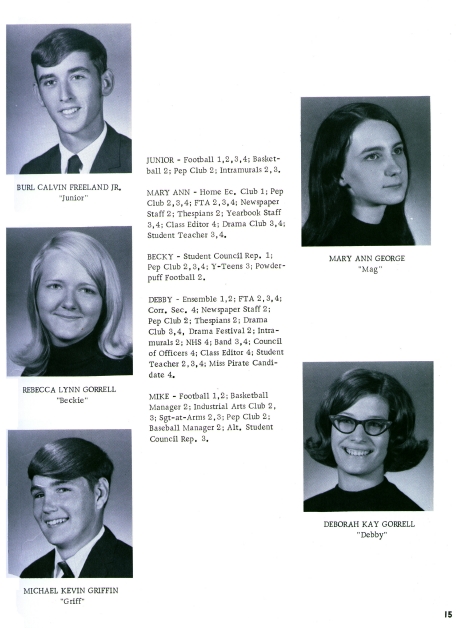 BURL CALVIN FREELAND JR.
"Junior"

REBECCA LYNN GORRELL
"Beckie"

MICHAEL KEVIN GRIFFIN
"Griff"

JUNIOR - Football 1,2,3,4; Basketball 2; Pep Club 2; Intramurals 2,3.

MARY ANN - Home Ec. Club 1; Pep Club 2,3,4; FTA 2,3,4; Newspaper Staff 2; Thespians 2; Yearbook Staff 3,4; Class Editor 4; Drama Club 3,4; Student Teacher 3,4.

BECKY - Student Council Rep. 1; Pep Club 2,3,4; Y-Teens 3; Powderpuff Football 2.

DEBBY - Ensemble 1,2; FTA 2,3,4; Corr. Sec. 4; Newspaper Staff 2; Pep Club 2; Thespians 2; Drama Club 3,4, Drama Festival 2; Intramurals 2; NHS 4; Band 3,4; Council of Officers 4; Class Editor 4; Student Teacher 2,3,4; Miss Pirate Candidate 4.

MIKE - Football 1,2; Basketball Manager 2; Industrial Arts Club 2, 3; Sgt-at-Arms 2,3; Pep Club 2; Baseball Manager 2; Alt. Student Council Rep. 3.

MARY ANN GEORGE
"Mag"

DEBORAH KAY GORRELL
"Debby"

15